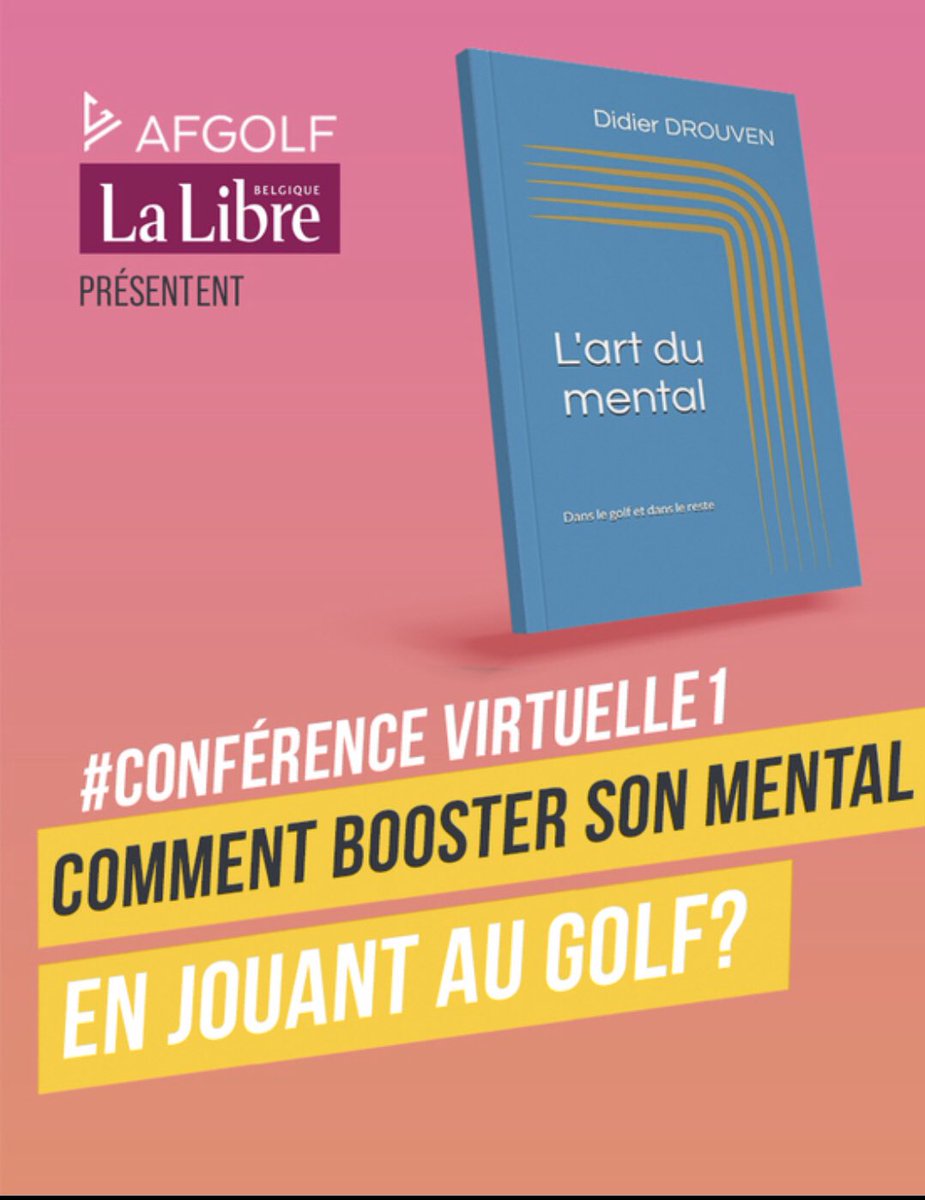 AFGOLF
La Libre BELGIQUE
PRÉSENTENT

Didier DROUVEN

L'art du mental

Dans le golf et dans le reste

#CONFÉRENCE VIRTUELLE 1
COMMENT BOOSTER SON MENTAL
EN JOUANT AU GOLF?